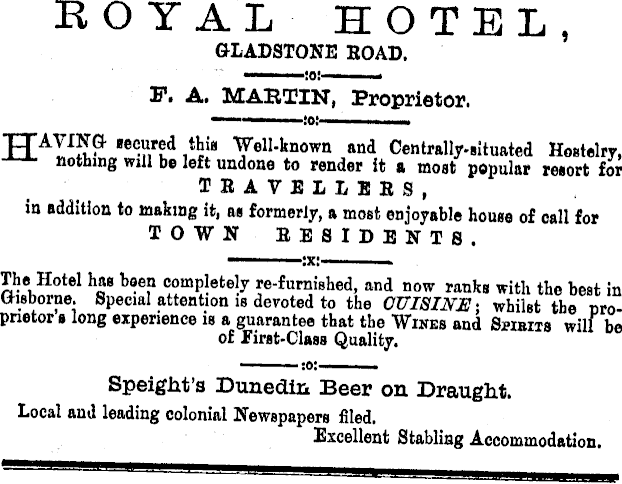 ROYAL HOTEL,

GLADSTONE ROAD.

:o:

F. A. MARTIN, Proprietor.

:o:

HAVING secured this Well-known and Centrally-situated Hostelry, nothing will be left undone to render it a most popular resort for

TRAVELLERS,

in addition to making it, as formerly, a most enjoyable house of call for

TOWN RESIDENTS.

:x:

The Hotel has been completely re-furnished, and now ranks with the best in Gisborne. Special attention is devoted to the CUISINE; whilst the proprietor's long experience is a guarantee that the WINES and SPIRITS will be of First-Class Quality.

:o:

Speight's Dunedin Beer on Draught.

Local and leading colonial Newspapers filed.

Excellent Stabling Accommodation.